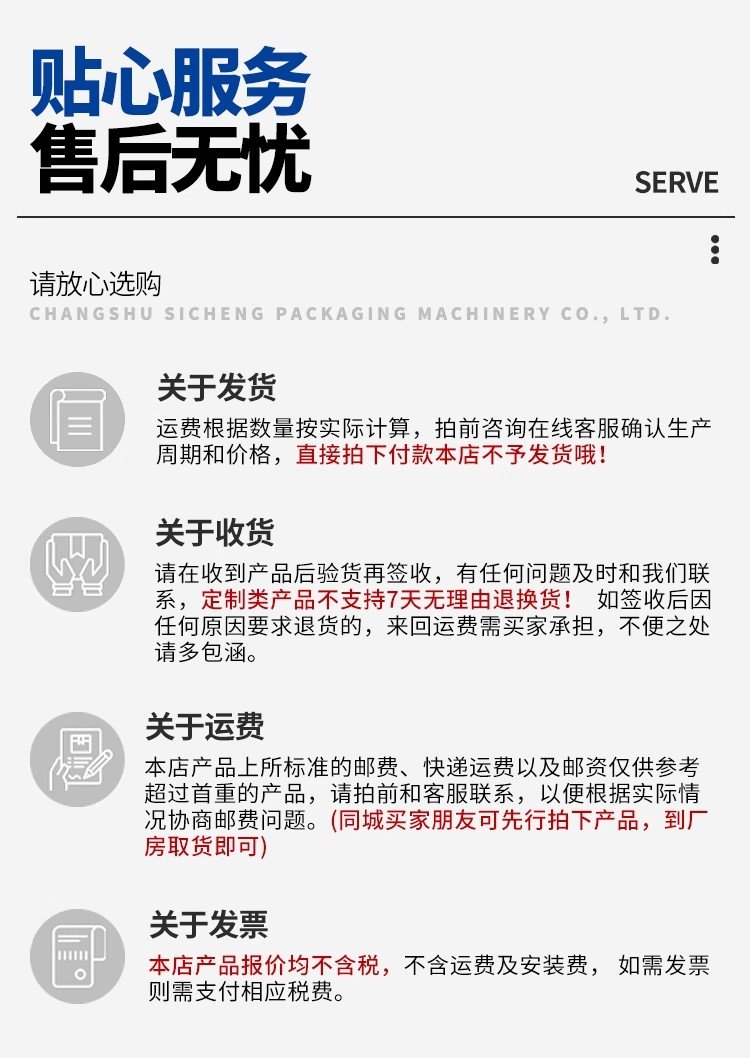 贴心服务
售后无忧

SERVE

请放心选购
CHANGSHU SICHENG PACKAGING MACHINERY CO., LTD.

关于发货
运费根据数量按实际计算，拍前咨询在线客服确认生产周期和价格，直接拍下付款本店不予发货哦！

关于收货
请在收到产品后验货再签收，有任何问题及时和我们联系，定制类产品不支持7天无理由退换货！ 如签收后因任何原因要求退货的，来回运费需买家承担，不便之处请多包涵。

关于运费
本店产品上所标准的邮费、快递运费以及邮资仅供参考超过首重的产品，请拍前和客服联系，以便根据实际情况协商邮费问题。(同城买家朋友可先行拍下产品，到厂房取货即可)

关于发票
本店产品报价均不含税，不含运费及安装费， 如需发票则需支付相应税费。